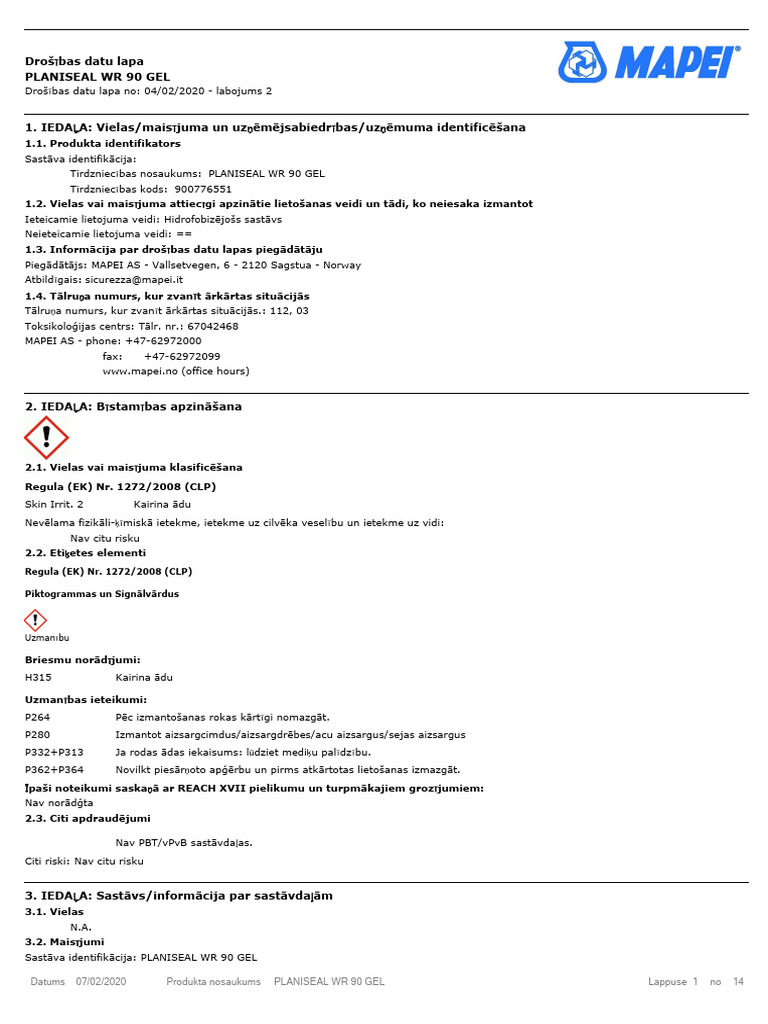 Drošības datu lapa
PLANISEAL WR 90 GEL
Drošības datu lapa no: 04/02/2020 - labojums 2

MAPEI

1. IEDAĻA: Vielas/maisījuma un uzņēmējsabiedrības/uzņēmuma identificēšana
1.1. Produkta identifikators
Sastāva identifikācija:
Tirdzniecības nosaukums: PLANISEAL WR 90 GEL
Tirdzniecības kods: 900776551
1.2. Vielas vai maisījuma attiecīgi apzinātie lietošanas veidi un tādi, ko neiesaka izmantot
Ieteicamie lietojuma veidi: Hidrofobizējošs sastāvs
Neieteicamie lietojuma veidi: ==
1.3. Informācija par drošības datu lapas piegādātāju
Piegādātājs: MAPEI AS - Vallsetvegen, 6 - 2120 Sagstua - Norway
Atbildīgais: sicurezza@mapei.it
1.4. Tālruņa numurs, kur zvanīt ārkārtas situācijās
Tālruņa numurs, kur zvanīt ārkārtas situācijās.: 112, 03
Toksikoloģijas centrs: Tālr. nr.: 67042468
MAPEI AS - phone: +47-62972000
fax: +47-62972099
www.mapei.no (office hours)

2. IEDAĻA: Bīstamības apzināšana

2.1. Vielas vai maisījuma klasificēšana
Regula (EK) Nr. 1272/2008 (CLP)
Skin Irrit. 2 Kairina ādu
Nevēlama fizikāli-ķīmiskā ietekme, ietekme uz cilvēka veselību un ietekme uz vidi:
Nav citu risku
2.2. Etiķetes elementi
Regula (EK) Nr. 1272/2008 (CLP)

Piktogrammas un Signālvārdus

Uzmanību

Briesmu norādījumi:
H315 Kairina ādu

Uzmanības ieteikumi:
P264 Pēc izmantošanas rokas kārtīgi nomazgāt.
P280 Izmantot aizsargcimdus/aizsargdrēbes/acu aizsargus/sejas aizsargus
P332+P313 Ja rodas ādas iekaisums: lūdziet mediķu palīdzību.
P362+P364 Novilkt piesārņoto apģērbu un pirms atkārtotas lietošanas izmazgāt.
Īpaši noteikumi saskaņā ar REACH XVII pielikumu un turpmākajiem grozījumiem:
Nav norādīta
2.3. Citi apdraudējumi
Nav PBT/vPvB sastāvdaļas.
Citi riski: Nav citu risku

3. IEDAĻA: Sastāvs/informācija par sastāvdaļām
3.1. Vielas
N.A.
3.2. Maisījumi
Sastāva identifikācija: PLANISEAL WR 90 GEL

Datums 07/02/2020 Produkta nosaukums PLANISEAL WR 90 GEL Lappuse 1 no 14